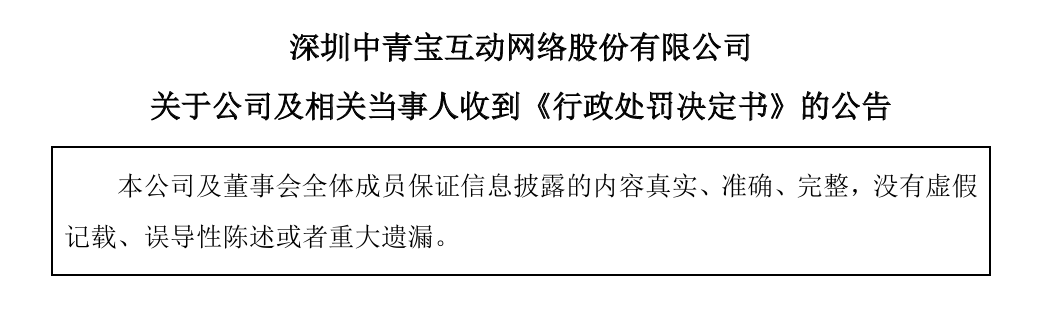 深圳中青宝互动网络股份有限公司

关于公司及相关当事人收到《行政处罚决定书》的公告

本公司及董事会全体成员保证信息披露的内容真实、准确、完整，没有虚假记载、误导性陈述或者重大遗漏。